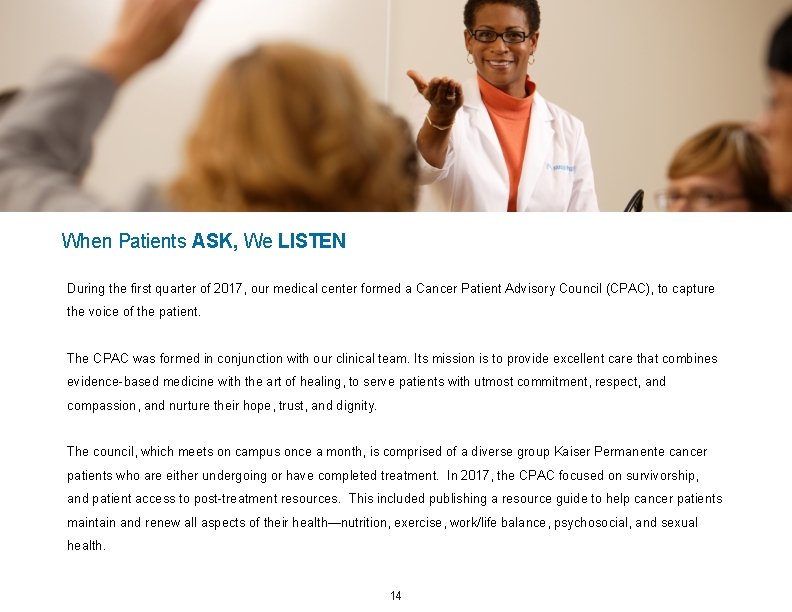 When Patients ASK, We LISTEN

During the first quarter of 2017, our medical center formed a Cancer Patient Advisory Council (CPAC), to capture the voice of the patient.

The CPAC was formed in conjunction with our clinical team. Its mission is to provide excellent care that combines evidence-based medicine with the art of healing, to serve patients with utmost commitment, respect, and compassion, and nurture their hope, trust, and dignity.

The council, which meets on campus once a month, is comprised of a diverse group Kaiser Permanente cancer patients who are either undergoing or have completed treatment. In 2017, the CPAC focused on survivorship, and patient access to post-treatment resources. This included publishing a resource guide to help cancer patients maintain and renew all aspects of their health—nutrition, exercise, work/life balance, psychosocial, and sexual health.

14